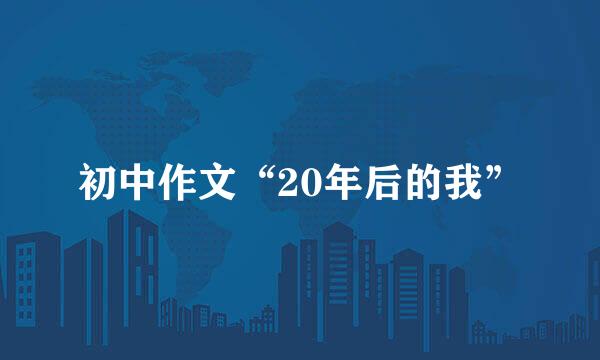 初中作文“20年后的我”